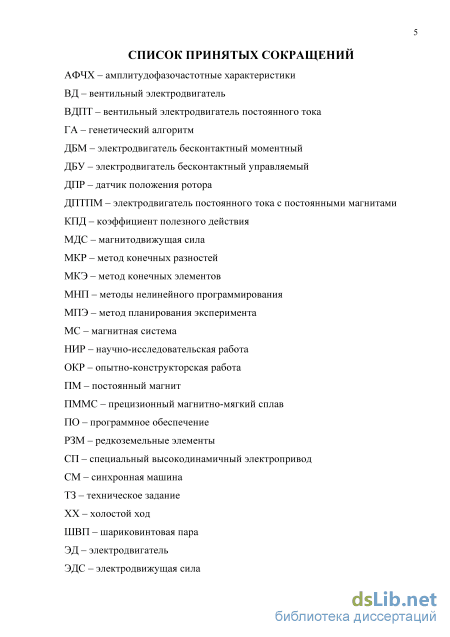 5

СПИСОК ПРИНЯТЫХ СОКРАЩЕНИЙ

АФЧХ – амплитудофазочастотные характеристики

ВД – вентильный электродвигатель

ВДПТ – вентильный электродвигатель постоянного тока

ГА – генетический алгоритм

ДБМ – электродвигатель бесконтактный моментный

ДБУ – электродвигатель бесконтактный управляемый

ДПР – датчик положения ротора

ДПТПМ – электродвигатель постоянного тока с постоянными магнитами

КПД – коэффициент полезного действия

МДС – магнитодвижущая сила

МКР – метод конечных разностей

МКЭ – метод конечных элементов

МНП – методы нелинейного программирования

МПЭ – метод планирования эксперимента

МС – магнитная система

НИР – научно-исследовательская работа

ОКР – опытно-конструкторская работа

ПМ – постоянный магнит

ПММС – прецизионный магнитно-мягкий сплав

ПО – программное обеспечение

РЗМ – редкоземельные элементы

СП – специальный высокодинамичный электропривод

СМ – синхронная машина

ТЗ – техническое задание

ХХ – холостой ход

ШВП – шариковинтовая пара

ЭД – электродвигатель

ЭДС – электродвижущая сила

dsLib.net
библиотека диссертаций